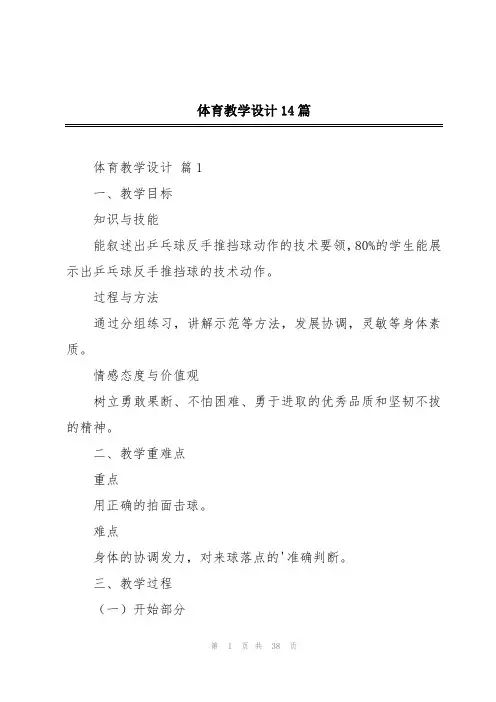 体育教学设计14篇

体育教学设计 篇1

一、教学目标

知识与技能

能叙述出乒乓球反手推挡球动作的技术要领，80%的学生能展示出乒乓球反手推挡球的技术动作。

过程与方法

通过分组练习，讲解示范等方法，发展协调，灵敏等身体素质。

情感态度与价值观

树立勇敢果断、不怕困难、勇于进取的优秀品质和坚韧不拔的精神。

二、教学重难点

重点

用正确的拍面击球。

难点

身体的协调发力，对来球落点的'准确判断。

三、教学过程

（一）开始部分

第 1 页 共 38 页